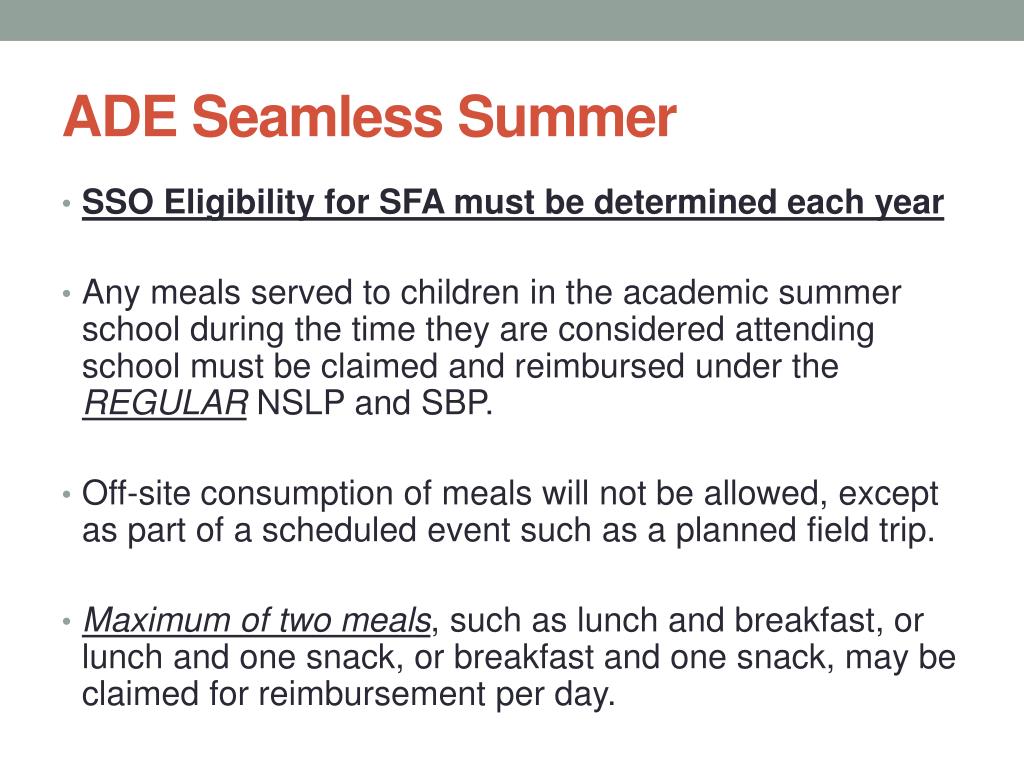 ADE Seamless Summer

• SSO Eligibility for SFA must be determined each year

• Any meals served to children in the academic summer school during the time they are considered attending school must be claimed and reimbursed under the REGULAR NSLP and SBP.

• Off-site consumption of meals will not be allowed, except as part of a scheduled event such as a planned field trip.

• Maximum of two meals, such as lunch and breakfast, or lunch and one snack, or breakfast and one snack, may be claimed for reimbursement per day.